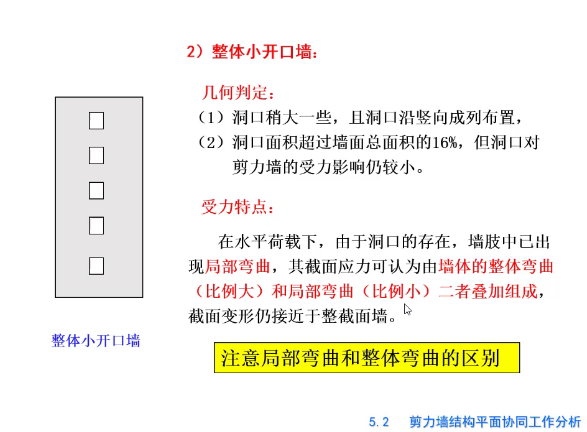 2）整体小开口墙：

几何判定：

（1）洞口稍大一些，且洞口沿竖向成列布置，

（2）洞口面积超过墙面总面积的16%，但洞口对剪力墙的受力影响仍较小。

受力特点：

在水平荷载下，由于洞口的存在，墙肢中已出现局部弯曲，其截面应力可认为由墙体的整体弯曲（比例大）和局部弯曲（比例小）二者叠加组成，截面变形仍接近于整截面墙。

整体小开口墙

注意局部弯曲和整体弯曲的区别

5.2 剪力墙结构平面协同工作分析